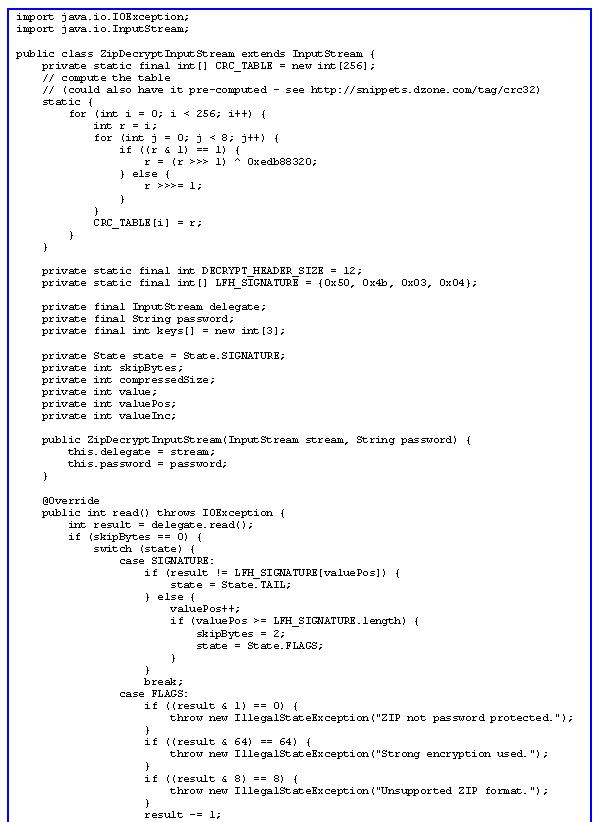 import java.io.IOException;
import java.io.InputStream;

public class ZipDecryptInputStream extends InputStream {
    private static final int[] CRC_TABLE = new int[256];
    // compute the table
    // (could also have it pre-computed - see http://snippets.dzone.com/tag/crc32)
    static {
        for (int i = 0; i < 256; i++) {
            int r = i;
            for (int j = 0; j < 8; j++) {
                if ((r & 1) == 1) {
                    r = (r >>> 1) ^ 0xedb88320;
                } else {
                    r >>>= 1;
                }
            }
            CRC_TABLE[i] = r;
        }
    }

    private static final int DECRYPT_HEADER_SIZE = 12;
    private static final int[] LFH_SIGNATURE = {0x50, 0x4b, 0x03, 0x04};

    private final InputStream delegate;
    private final String password;
    private final int keys[] = new int[3];

    private State state = State.SIGNATURE;
    private int skipBytes;
    private int compressedSize;
    private int value;
    private int valuePos;
    private int valueInc;

    public ZipDecryptInputStream(InputStream stream, String password) {
        this.delegate = stream;
        this.password = password;
    }

    @Override
    public int read() throws IOException {
        int result = delegate.read();
        if (skipBytes == 0) {
            switch (state) {
                case SIGNATURE:
                    if (result != LFH_SIGNATURE[valuePos]) {
                        state = State.TAIL;
                    } else {
                        valuePos++;
                        if (valuePos >= LFH_SIGNATURE.length) {
                            skipBytes = 2;
                            state = State.FLAGS;
                        }
                    }
                    break;
                case FLAGS:
                    if ((result & 1) == 0) {
                        throw new IllegalStateException("ZIP not password protected.");
                    }
                    if ((result & 64) == 64) {
                        throw new IllegalStateException("Strong encryption used.");
                    }
                    if ((result & 8) == 8) {
                        throw new IllegalStateException("Unsupported ZIP format.");
                    }
                    result -= 1;